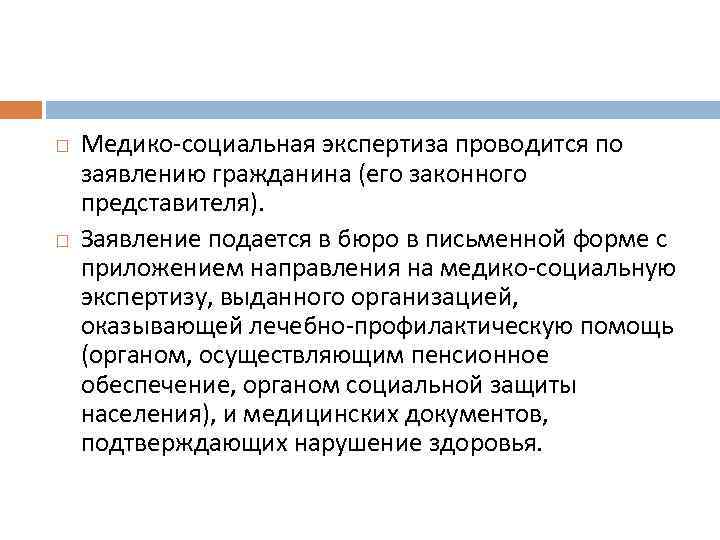 Медико-социальная экспертиза проводится по заявлению гражданина (его законного представителя).

Заявление подается в бюро в письменной форме с приложением направления на медико-социальную экспертизу, выданного организацией, оказывающей лечебно-профилактическую помощь (органом, осуществляющим пенсионное обеспечение, органом социальной защиты населения), и медицинских документов, подтверждающих нарушение здоровья.